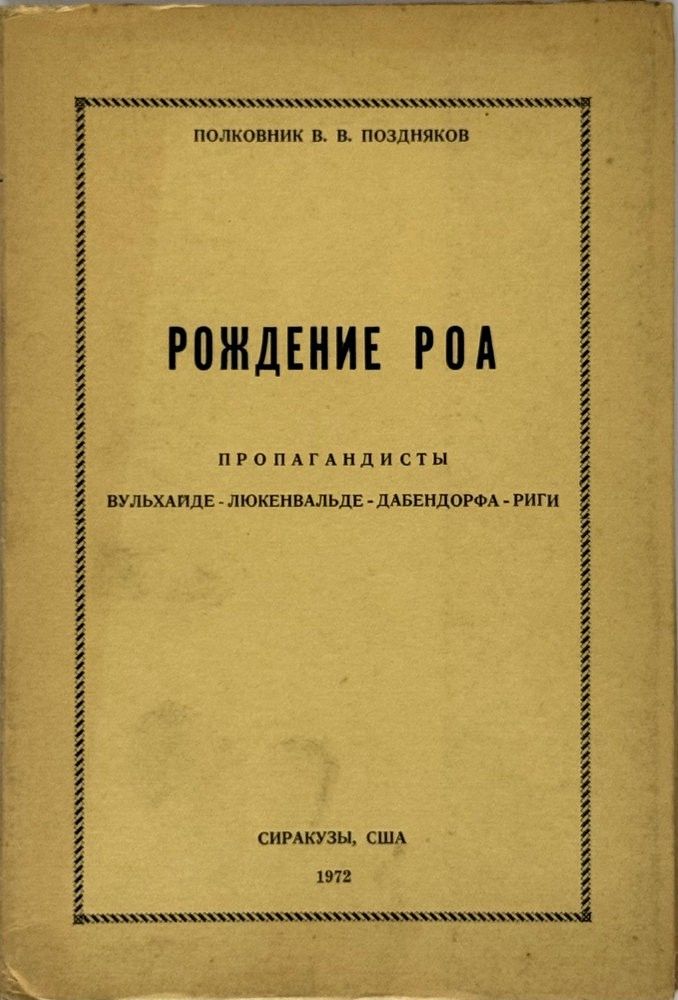 ПОЛКОВНИК В. В. ПОЗДНЯКОВ

РОЖДЕНИЕ РОА

ПРОПАГАНДИСТЫ

ВУЛЬХАЙДЕ - ЛЮКЕНВАЛЬДЕ - ДАБЕНДОРФА - РИГИ

СИРАКУЗЫ, США

1972